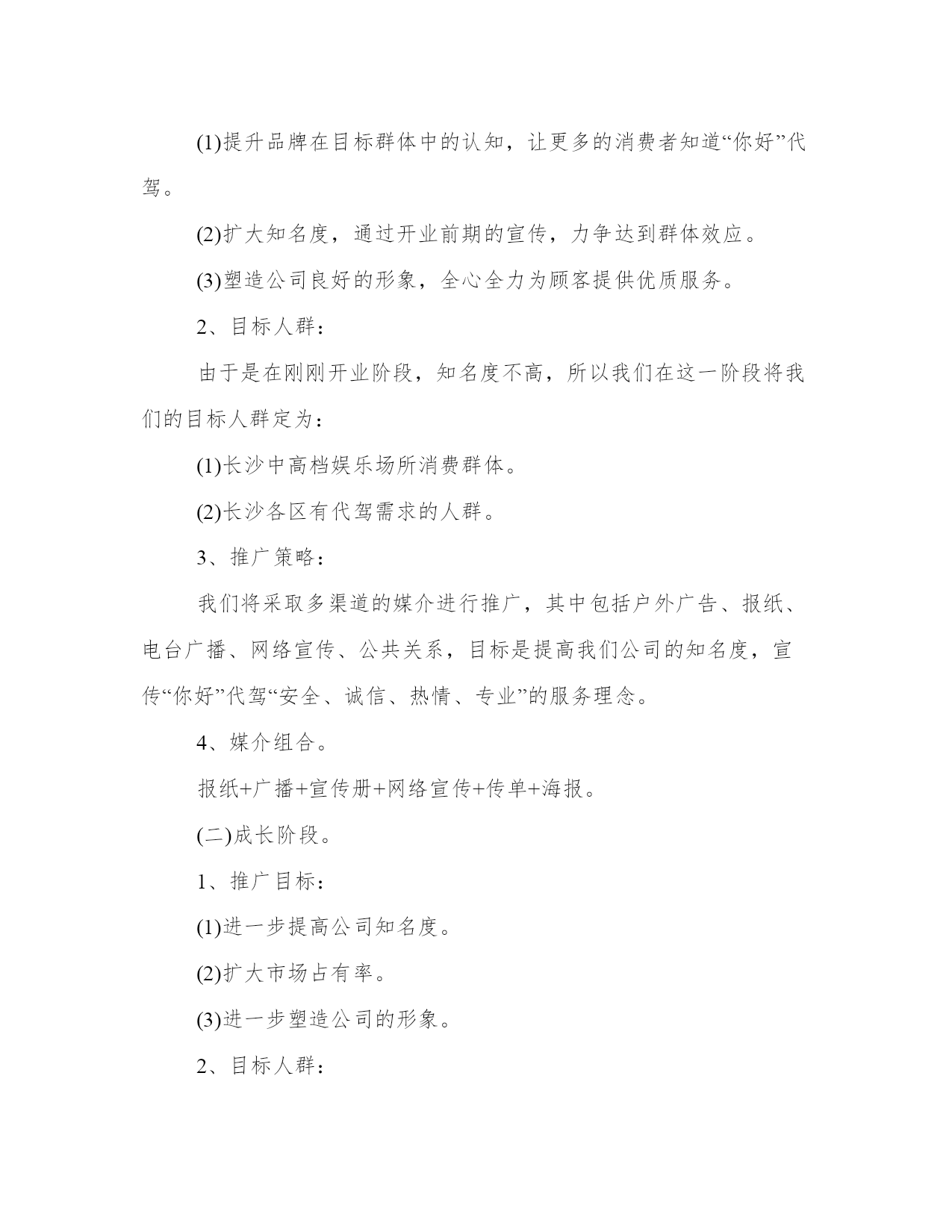 (1)提升品牌在目标群体中的认知，让更多的消费者知道“你好”代驾。

(2)扩大知名度，通过开业前期的宣传，力争达到群体效应。

(3)塑造公司良好的形象，全心全力为顾客提供优质服务。

2、目标人群：

由于是在刚刚开业阶段，知名度不高，所以我们在这一阶段将我们的目标人群定为：

(1)长沙中高档娱乐场所消费群体。

(2)长沙各区有代驾需求的人群。

3、推广策略：

我们将采取多渠道的媒介进行推广，其中包括户外广告、报纸、电台广播、网络宣传、公共关系，目标是提高我们公司的知名度，宣传“你好”代驾“安全、诚信、热情、专业”的服务理念。

4、媒介组合。

报纸+广播+宣传册+网络宣传+传单+海报。

(二)成长阶段。

1、推广目标：

(1)进一步提高公司知名度。

(2)扩大市场占有率。

(3)进一步塑造公司的形象。

2、目标人群：